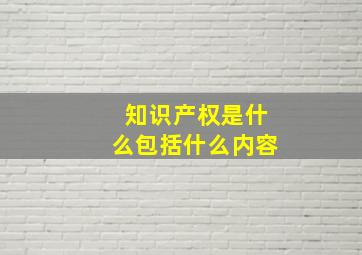 知识产权是什么包括什么内容